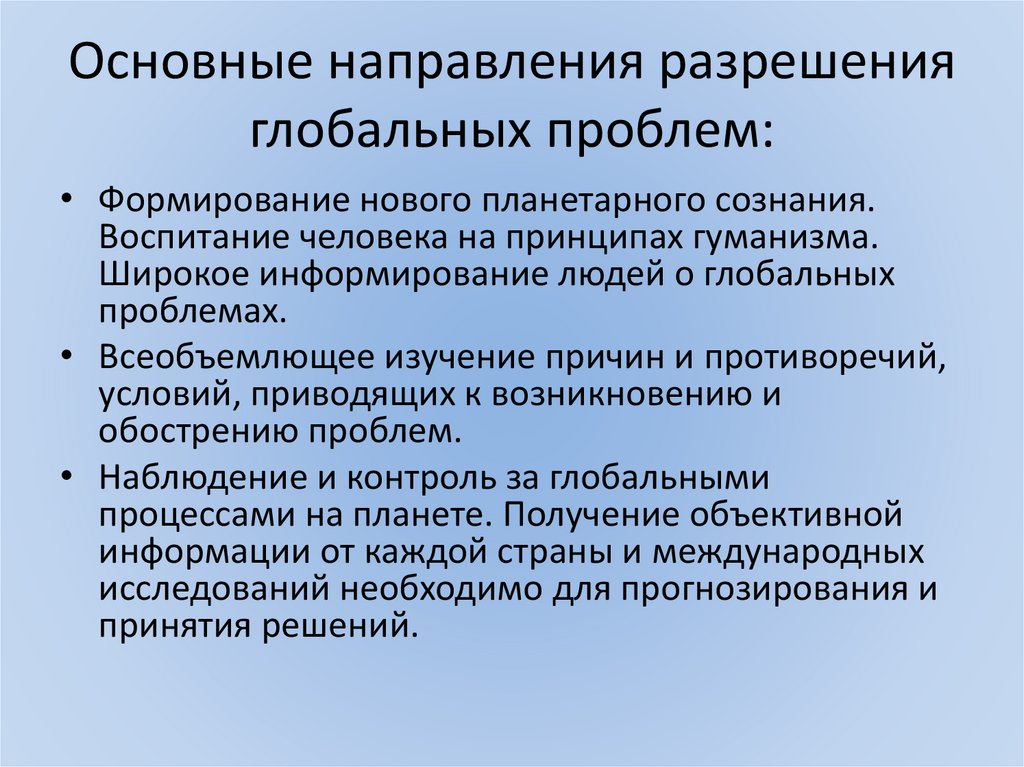 Основные направления разрешения глобальных проблем:

• Формирование нового планетарного сознания. Воспитание человека на принципах гуманизма. Широкое информирование людей о глобальных проблемах.
• Всеобъемлющее изучение причин и противоречий, условий, приводящих к возникновению и обострению проблем.
• Наблюдение и контроль за глобальными процессами на планете. Получение объективной информации от каждой страны и международных исследований необходимо для прогнозирования и принятия решений.